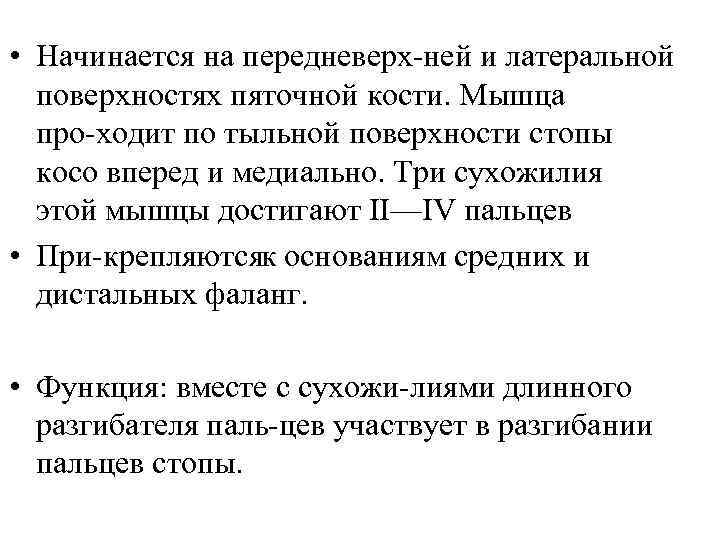 • Начинается на передневерх-ней и латеральной поверхностях пяточной кости. Мышца про-ходит по тыльной поверхности стопы косо вперед и медиально. Три сухожилия этой мышцы достигают II—IV пальцев
• При-крепляютсяк основаниям средних и дистальных фаланг.

• Функция: вместе с сухожи-лиями длинного разгибателя паль-цев участвует в разгибании пальцев стопы.